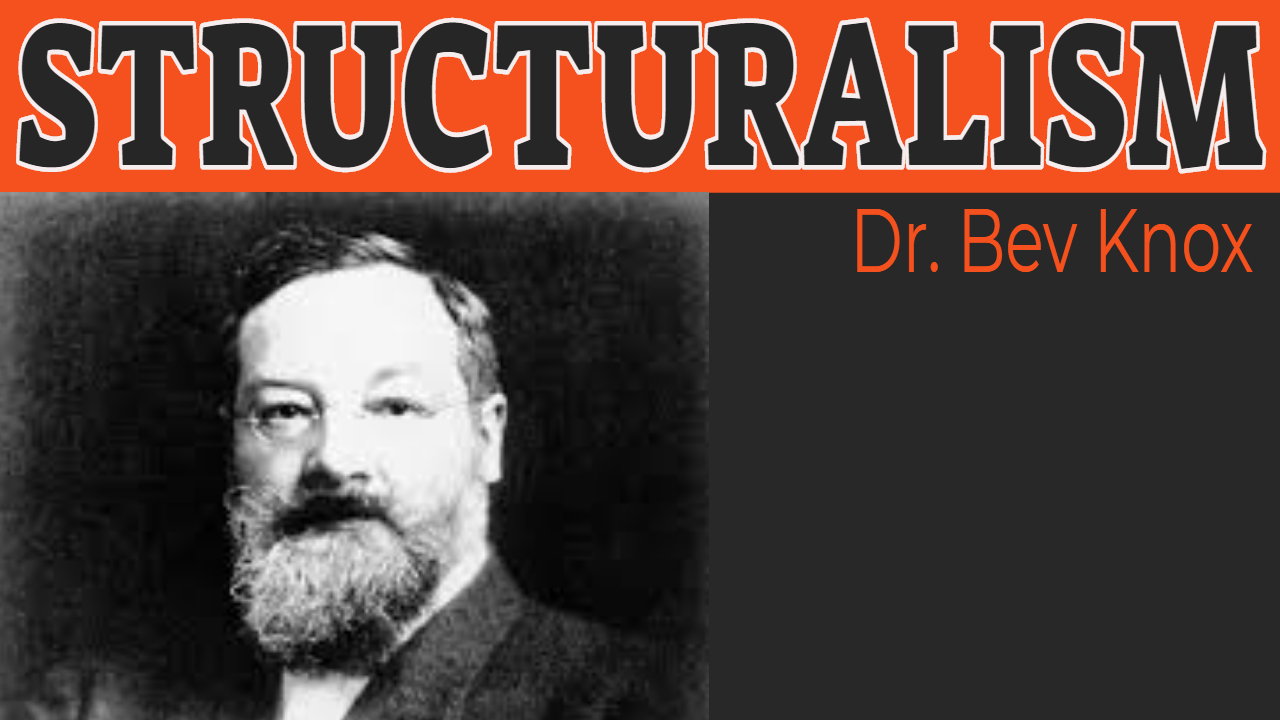 STRUCTURALISM

Dr. Bev Knox